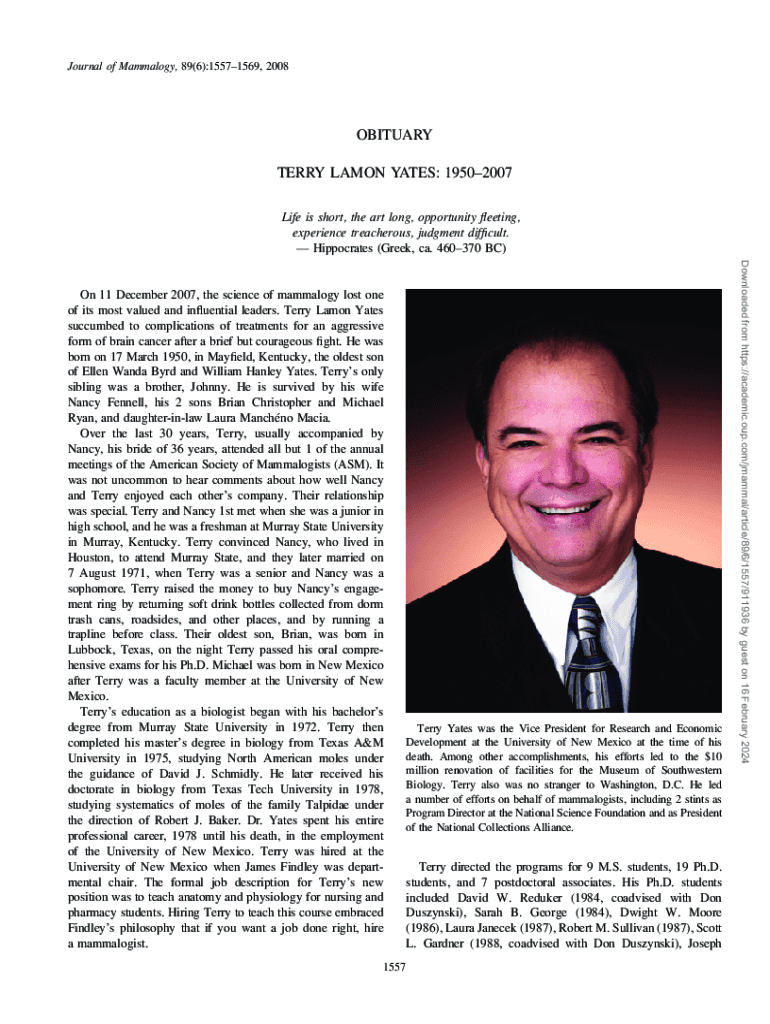 Journal of Mammalogy, 89(6):1557–1569, 2008

OBITUARY

TERRY LAMON YATES: 1950–2007

Life is short, the art long, opportunity fleeting, experience treacherous, judgment difficult.
— Hippocrates (Greek, ca. 460–370 BC)

On 11 December 2007, the science of mammalogy lost one of its most valued and influential leaders. Terry Lamon Yates succumbed to complications of treatments for an aggressive form of brain cancer after a brief but courageous fight. He was born on 17 March 1950, in Mayfield, Kentucky, the oldest son of Ellen Wanda Byrd and William Hanley Yates. Terry's only sibling was a brother, Johnny. He is survived by his wife Nancy Fennell, his 2 sons Brian Christopher and Michael Ryan, and daughter-in-law Laura Manchéno Macia.

Over the last 30 years, Terry, usually accompanied by Nancy, his bride of 36 years, attended all but 1 of the annual meetings of the American Society of Mammalogists (ASM). It was not uncommon to hear comments about how well Nancy and Terry enjoyed each other's company. Their relationship was special. Terry and Nancy 1st met when she was a junior in high school, and he was a freshman at Murray State University in Murray, Kentucky. Terry convinced Nancy, who lived in Houston, to attend Murray State, and they later married on 7 August 1971, when Terry was a senior and Nancy was a sophomore. Terry raised the money to buy Nancy's engagement ring by returning soft drink bottles collected from dorm trash cans, roadsides, and other places, and by running a trapline before class. Their oldest son, Brian, was born in Lubbock, Texas, on the night Terry passed his oral comprehensive exams for his Ph.D. Michael was born in New Mexico after Terry was a faculty member at the University of New Mexico.

Terry's education as a biologist began with his bachelor's degree from Murray State University in 1972. Terry then completed his master's degree in biology from Texas A&M University in 1975, studying North American moles under the guidance of David J. Schmidly. He later received his doctorate in biology from Texas Tech University in 1978, studying systematics of moles of the family Talpidae under the direction of Robert J. Baker. Dr. Yates spent his entire professional career, 1978 until his death, in the employment of the University of New Mexico. Terry was hired at the University of New Mexico when James Findley was departmental chair. The formal job description for Terry's new position was to teach anatomy and physiology for nursing and pharmacy students. Hiring Terry to teach this course embraced Findley's philosophy that if you want a job done right, hire a mammalogist.

Terry Yates was the Vice President for Research and Economic Development at the University of New Mexico at the time of his death. Among other accomplishments, his efforts led to the $10 million renovation of facilities for the Museum of Southwestern Biology. Terry also was no stranger to Washington, D.C. He led a number of efforts on behalf of mammalogists, including 2 stints as Program Director at the National Science Foundation and as President of the National Collections Alliance.

Terry directed the programs for 9 M.S. students, 19 Ph.D. students, and 7 postdoctoral associates. His Ph.D. students included David W. Reduker (1984, coadvised with Don Duszynski), Sarah B. George (1984), Dwight W. Moore (1986), Laura Janecek (1987), Robert M. Sullivan (1987), Scott L. Gardner (1988, coadvised with Don Duszynski), Joseph

1557

Downloaded from https://academic.oup.com/jmammal/article/89/6/1557/911936 by guest on 16 February 2024